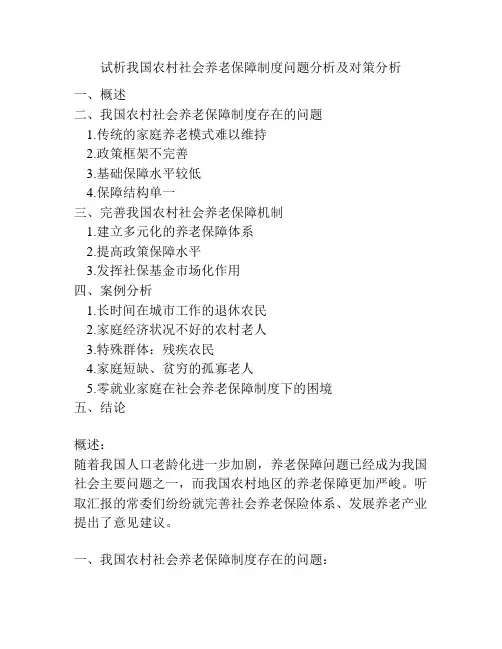 试析我国农村社会养老保障制度问题分析及对策分析

一、概述
二、我国农村社会养老保障制度存在的问题
1.传统的家庭养老模式难以维持
2.政策框架不完善
3.基础保障水平较低
4.保障结构单一
三、完善我国农村社会养老保障机制
1.建立多元化的养老保障体系
2.提高政策保障水平
3.发挥社保基金市场化作用
四、案例分析
1.长时间在城市工作的退休农民
2.家庭经济状况不好的农村老人
3.特殊群体：残疾农民
4.家庭短缺、贫穷的孤寡老人
5.零就业家庭在社会养老保障制度下的困境
五、结论

概述：
随着我国人口老龄化进一步加剧，养老保障问题已经成为我国社会主要问题之一，而我国农村地区的养老保障更加严峻。听取汇报的常委们纷纷就完善社会养老保险体系、发展养老产业提出了意见建议。

一、我国农村社会养老保障制度存在的问题：